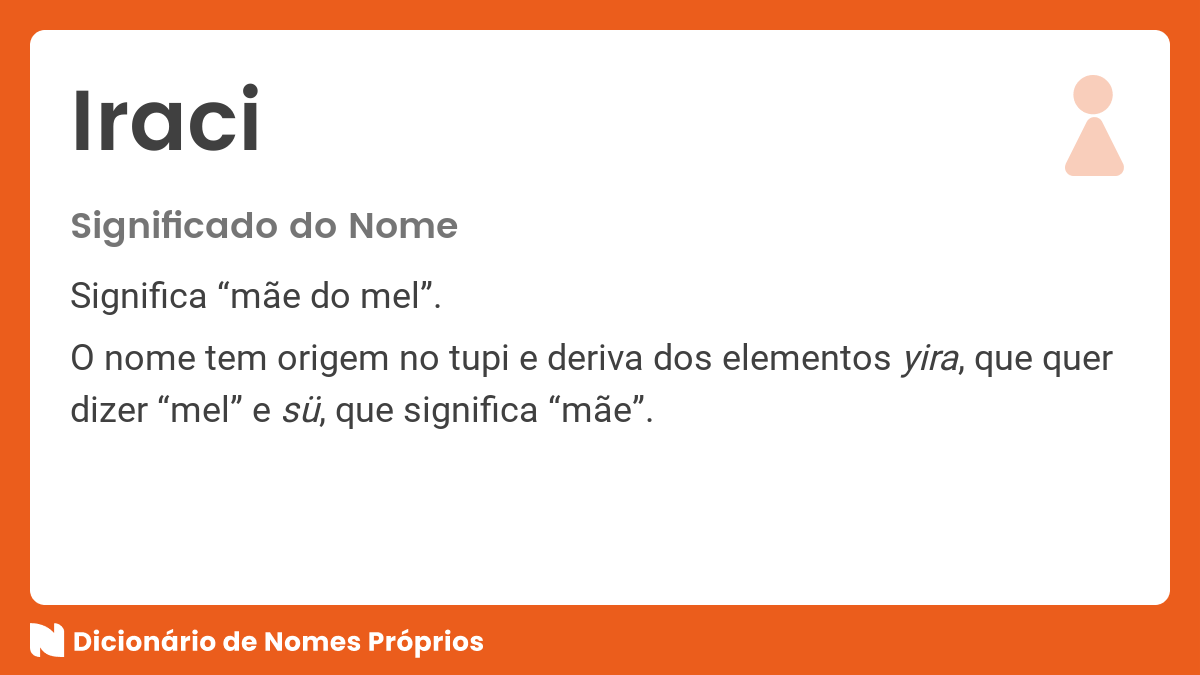 Iraci

Significado do Nome

Significa “mãe do mel”.

O nome tem origem no tupi e deriva dos elementos yira, que quer dizer “mel” e sü, que significa “mãe”.

Dicionário de Nomes Próprios